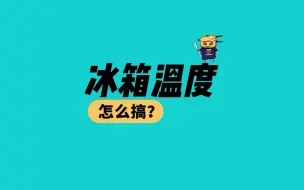 冰箱温度

怎么搞?